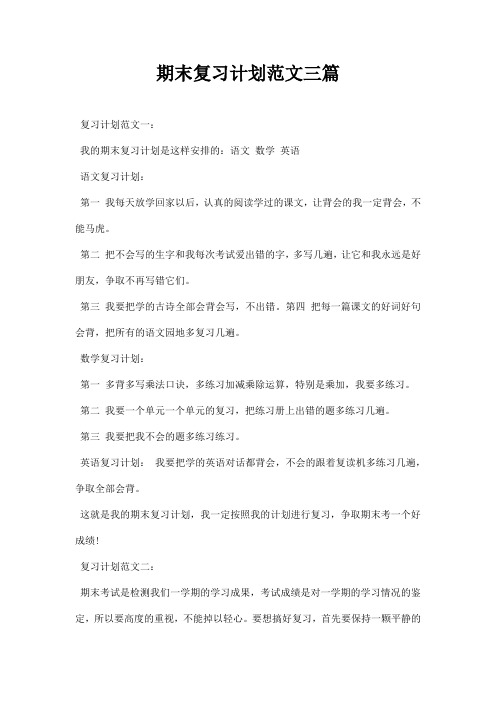 期末复习计划范文三篇

复习计划范文一：

我的期末复习计划是这样安排的：语文 数学 英语

语文复习计划：

第一 我每天放学回家以后，认真的阅读学过的课文，让背会的我一定背会，不能马虎。

第二 把不会写的生字和我每次考试爱出错的字，多写几遍，让它和我永远是好朋友，争取不再写错它们。

第三 我要把学的古诗全部会背会写，不出错。第四 把每一篇课文的好词好句会背，把所有的语文园地多复习几遍。

数学复习计划：

第一 多背多写乘法口诀，多练习加减乘除运算，特别是乘加，我要多练习。

第二 我要一个单元一个单元的复习，把练习册上出错的题多练习几遍。

第三 我要把我不会的题多练习练习。

英语复习计划： 我要把学的英语对话都背会，不会的跟着复读机多练习几遍，争取全部会背。

这就是我的期末复习计划，我一定按照我的计划进行复习，争取期末考一个好成绩！

复习计划范文二：

期末考试是检测我们一学期的学习成果，考试成绩是对一学期的学习情况的鉴定，所以要高度的重视，不能掉以轻心。要想搞好复习，首先要保持一颗平静的